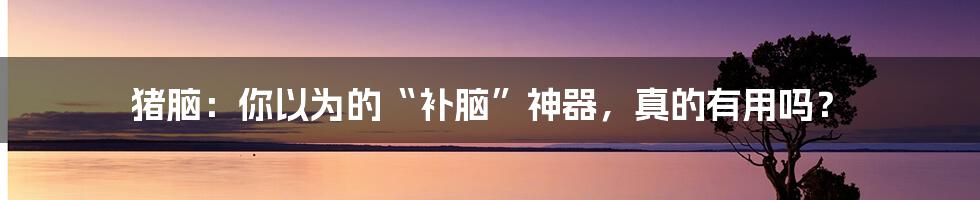 猪脑：你以为的“补脑”神器，真的有用吗？